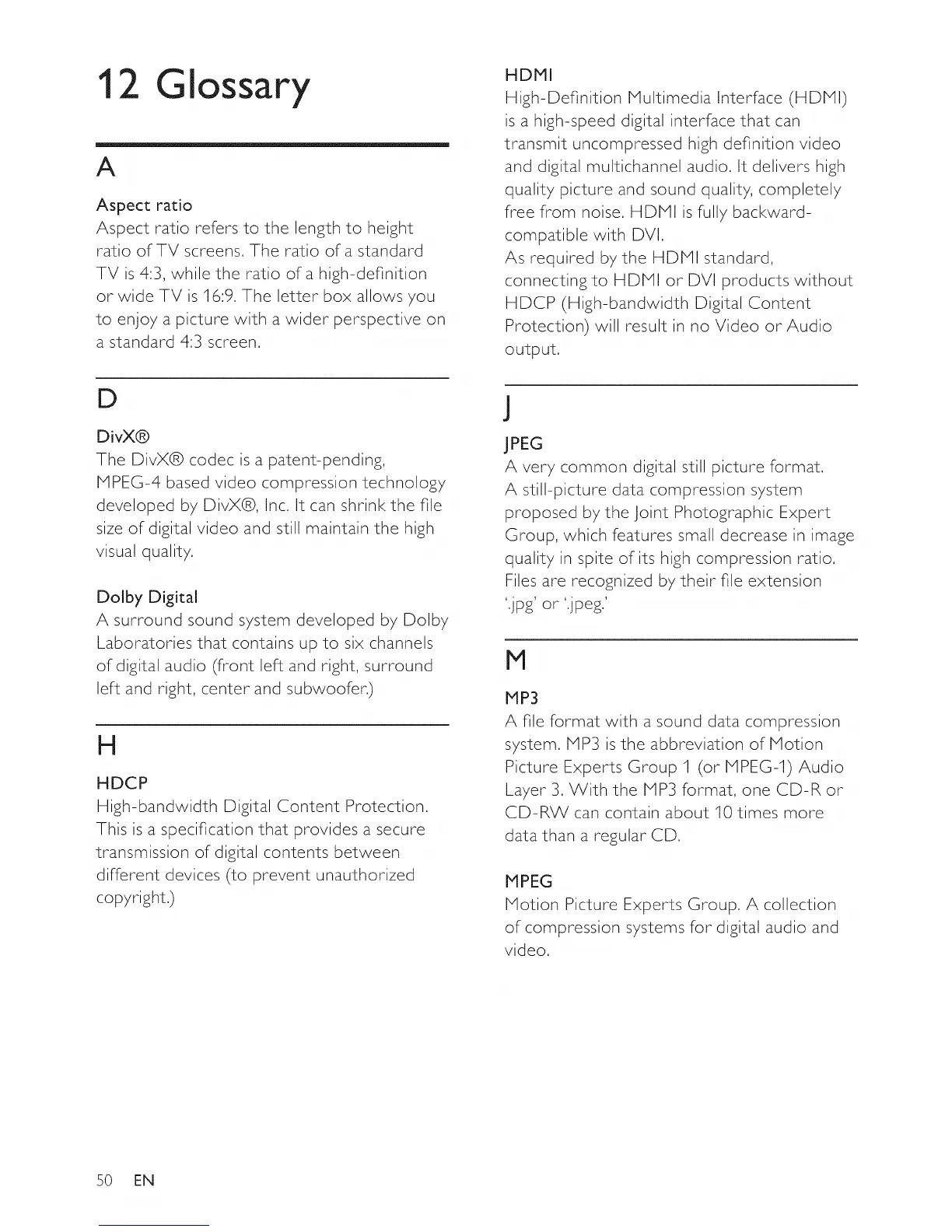 12 Glossary

A

Aspect ratio
Aspect ratio refers to the length to height ratio of TV screens. The ratio of a standard TV is 4:3, while the ratio of a high-definition or wide TV is 16:9. The letter box allows you to enjoy a picture with a wider perspective on a standard 4:3 screen.

D

DivX®
The DivX® codec is a patent-pending, MPEG-4 based video compression technology developed by DivX®, Inc. It can shrink the file size of digital video and still maintain the high visual quality.

Dolby Digital
A surround sound system developed by Dolby Laboratories that contains up to six channels of digital audio (front left and right, surround left and right, center and subwoofer.)

H

HDCP
High-bandwidth Digital Content Protection. This is a specification that provides a secure transmission of digital contents between different devices (to prevent unauthorized copyright.)

HDMI
High-Definition Multimedia Interface (HDMI) is a high-speed digital interface that can transmit uncompressed high definition video and digital multichannel audio. It delivers high quality picture and sound quality, completely free from noise. HDMI is fully backward-compatible with DVI.
As required by the HDMI standard, connecting to HDMI or DVI products without HDCP (High-bandwidth Digital Content Protection) will result in no Video or Audio output.

J

JPEG
A very common digital still picture format. A still-picture data compression system proposed by the Joint Photographic Expert Group, which features small decrease in image quality in spite of its high compression ratio. Files are recognized by their file extension '.jpg' or '.jpeg.'

M

MP3
A file format with a sound data compression system. MP3 is the abbreviation of Motion Picture Experts Group 1 (or MPEG-1) Audio Layer 3. With the MP3 format, one CD-R or CD-RW can contain about 10 times more data than a regular CD.

MPEG
Motion Picture Experts Group. A collection of compression systems for digital audio and video.

50 EN